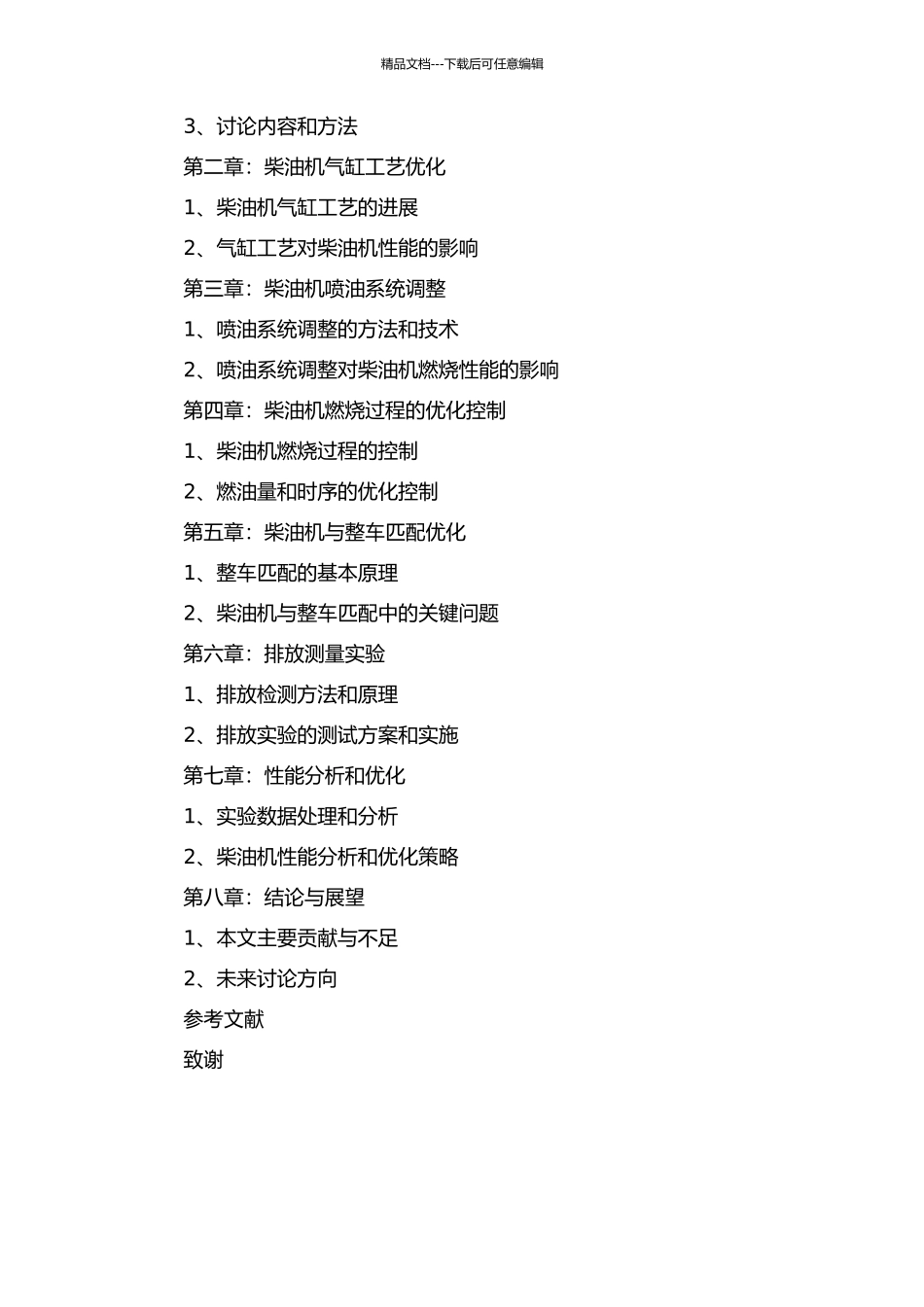 精品文档---下载后可任意编辑

3、讨论内容和方法

第二章：柴油机气缸工艺优化

1、柴油机气缸工艺的进展

2、气缸工艺对柴油机性能的影响

第三章：柴油机喷油系统调整

1、喷油系统调整的方法和技术

2、喷油系统调整对柴油机燃烧性能的影响

第四章：柴油机燃烧过程的优化控制

1、柴油机燃烧过程的控制

2、燃油量和时序的优化控制

第五章：柴油机与整车匹配优化

1、整车匹配的基本原理

2、柴油机与整车匹配中的关键问题

第六章：排放测量实验

1、排放检测方法和原理

2、排放实验的测试方案和实施

第七章：性能分析和优化

1、实验数据处理和分析

2、柴油机性能分析和优化策略

第八章：结论与展望

1、本文主要贡献与不足

2、未来讨论方向

参考文献

致谢